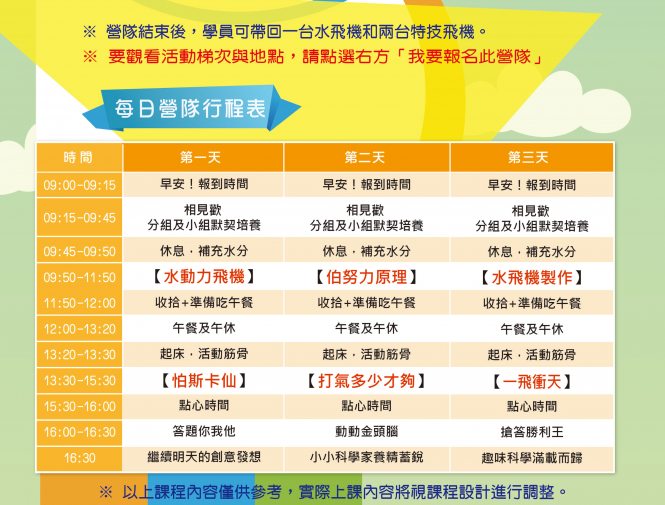 ※ 營隊結束後，學員可帶回一台水飛機和兩台特技飛機。

※ 要觀看活動梯次與地點，請點選右方「我要報名此營隊」

每日營隊行程表

| 時間 | 第一天 | 第二天 | 第三天 |
|---|---|---|---|
| 09:00-09:15 | 早安！報到時間 | 早安！報到時間 | 早安！報到時間 |
| 09:15-09:45 | 相見歡 分組及小組默契培養 | 相見歡 分組及小組默契培養 | 相見歡 分組及小組默契培養 |
| 09:45-09:50 | 休息．補充水分 | 休息．補充水分 | 休息．補充水分 |
| 09:50-11:50 | 【水動力飛機】 | 【伯努力原理】 | 【水飛機製作】 |
| 11:50-12:00 | 收拾+準備吃午餐 | 收拾+準備吃午餐 | 收拾+準備吃午餐 |
| 12:00-13:20 | 午餐及午休 | 午餐及午休 | 午餐及午休 |
| 13:20-13:30 | 起床．活動筋骨 | 起床．活動筋骨 | 起床．活動筋骨 |
| 13:30-15:30 | 【怕斯卡仙】 | 【打氣多少才夠】 | 【一飛衝天】 |
| 15:30-16:00 | 點心時間 | 點心時間 | 點心時間 |
| 16:00-16:30 | 答題你我他 | 動動金頭腦 | 搶答勝利王 |
| 16:30 | 繼續明天的創意發想 | 小小科學家養精蓄銳 | 趣味科學滿載而歸 |

※ 以上課程內容僅供參考，實際上課內容將視課程設計進行調整。